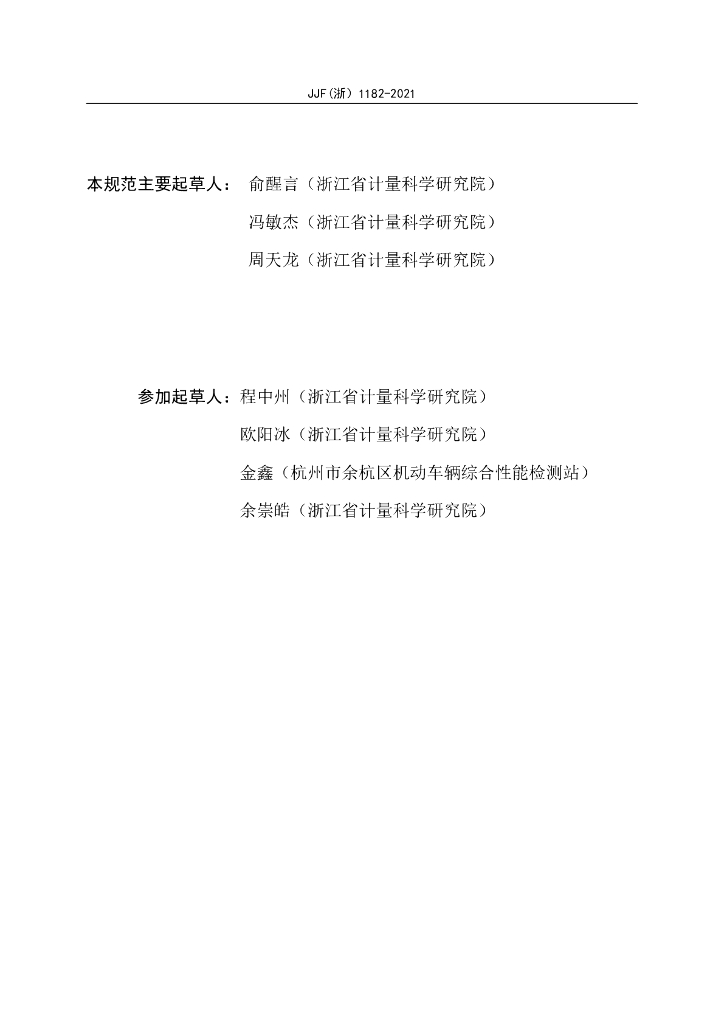 JJF(浙) 1182-2021

本规范主要起草人： 俞醒言（浙江省计量科学研究院）

冯敏杰（浙江省计量科学研究院）

周天龙（浙江省计量科学研究院）

参加起草人：程中州（浙江省计量科学研究院）

欧阳冰（浙江省计量科学研究院）

金鑫（杭州市余杭区机动车辆综合性能检测站）

余崇皓（浙江省计量科学研究院）